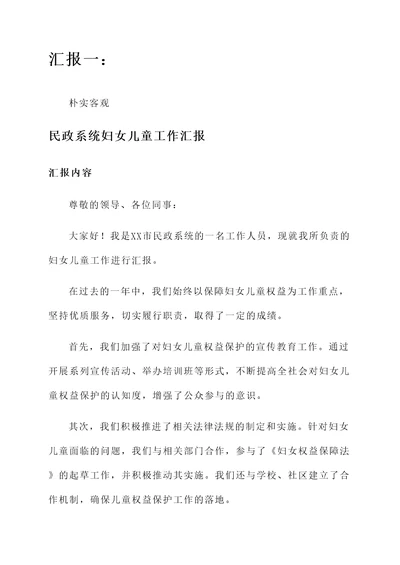 汇报一：

朴实客观

民政系统妇女儿童工作汇报

汇报内容

尊敬的领导、各位同事：

大家好！我是XX市民政系统的一名工作人员，现就我所负责的妇女儿童工作进行汇报。

在过去的一年中，我们始终以保障妇女儿童权益为工作重点，坚持优质服务，切实履行职责，取得了一定的成绩。

首先，我们加强了对妇女儿童权益保护的宣传教育工作。通过开展系列宣传活动、举办培训班等形式，不断提高全社会对妇女儿童权益保护的认知度，增强了公众参与的意识。

其次，我们积极推进了相关法律法规的制定和实施。针对妇女儿童面临的问题，我们与相关部门合作，参与了《妇女权益保障法》的起草工作，并积极推动其实施。我们还与学校、社区建立了合作机制，确保儿童权益保护工作的落地。